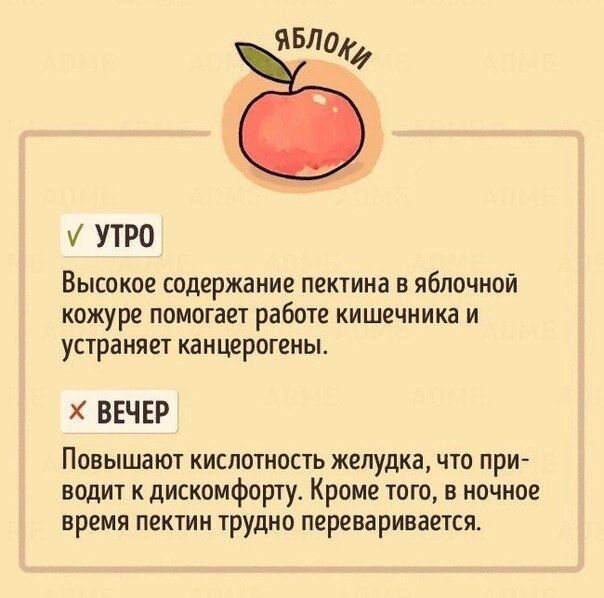 ЯБЛОКИ

✓ УТРО

Высокое содержание пектина в яблочной кожуре помогает работе кишечника и устраняет канцерогены.

× ВЕЧЕР

Повышают кислотность желудка, что приводит к дискомфорту. Кроме того, в ночное время пектин трудно переваривается.

ADME